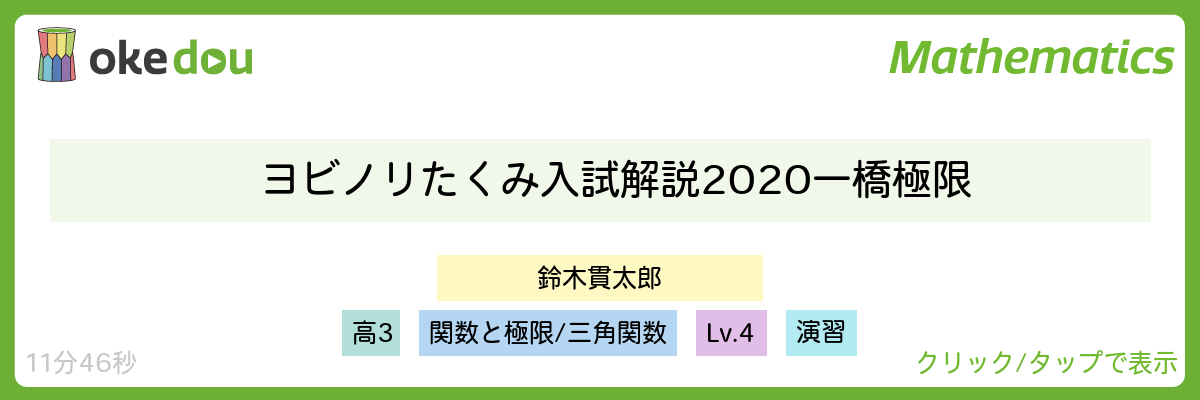 okedou

Mathematics

ヨビノリたくみ入試解説2020一橋極限

鈴木貫太郎

高3

関数と極限/三角関数

Lv.4

演習

11分46秒

クリック/タップで表示